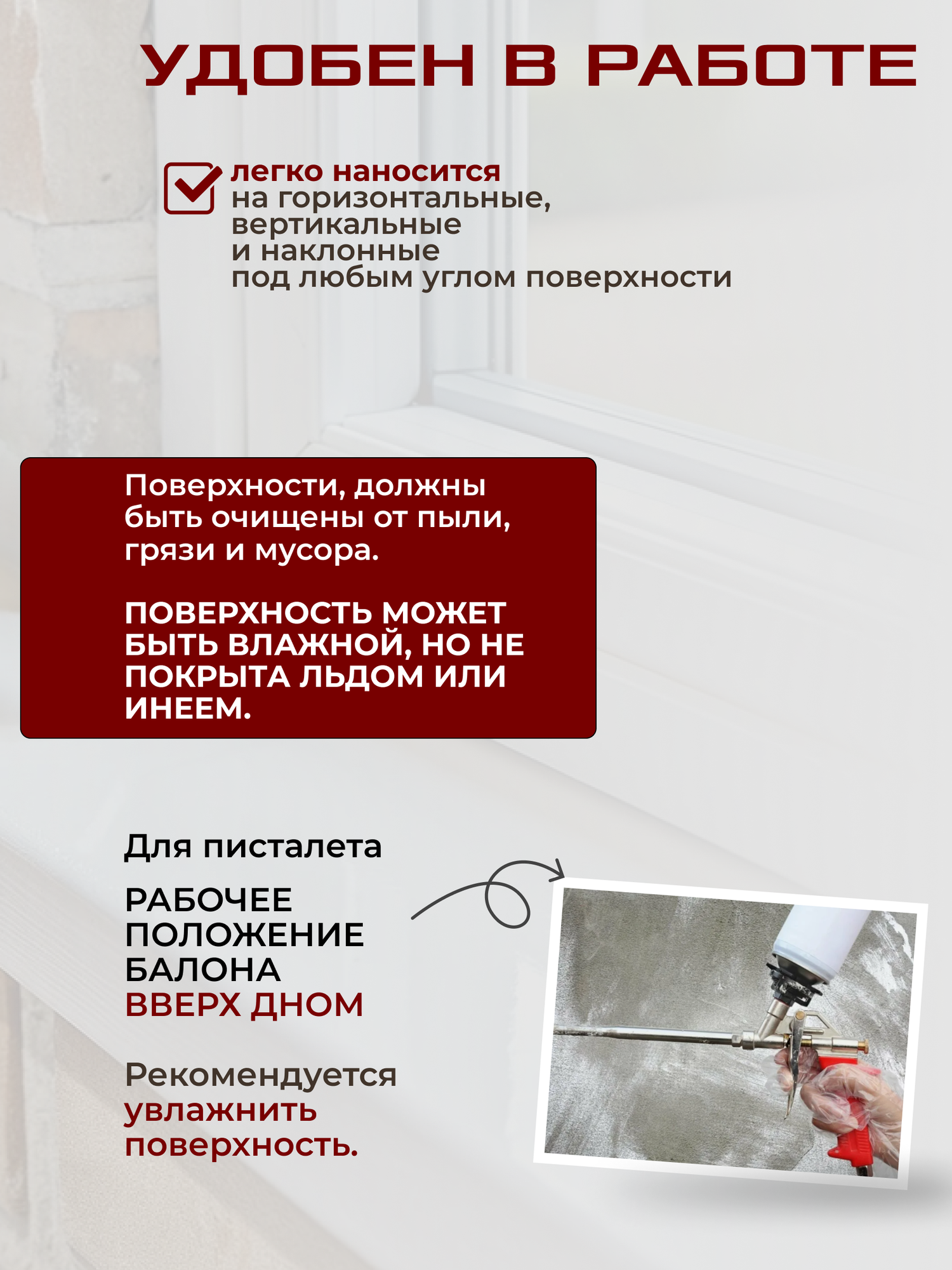 УДОБЕН В РАБОТЕ

легко наносится на горизонтальные, вертикальные и наклонные под любым углом поверхности

Поверхности, должны быть очищены от пыли, грязи и мусора.

ПОВЕРХНОСТЬ МОЖЕТ БЫТЬ ВЛАЖНОЙ, НО НЕ ПОКРЫТА ЛЬДОМ ИЛИ ИНЕЕМ.

Для писталета

РАБОЧЕЕ ПОЛОЖЕНИЕ БАЛОНА ВВЕРХ ДНОМ

Рекомендуется увлажнить поверхность.